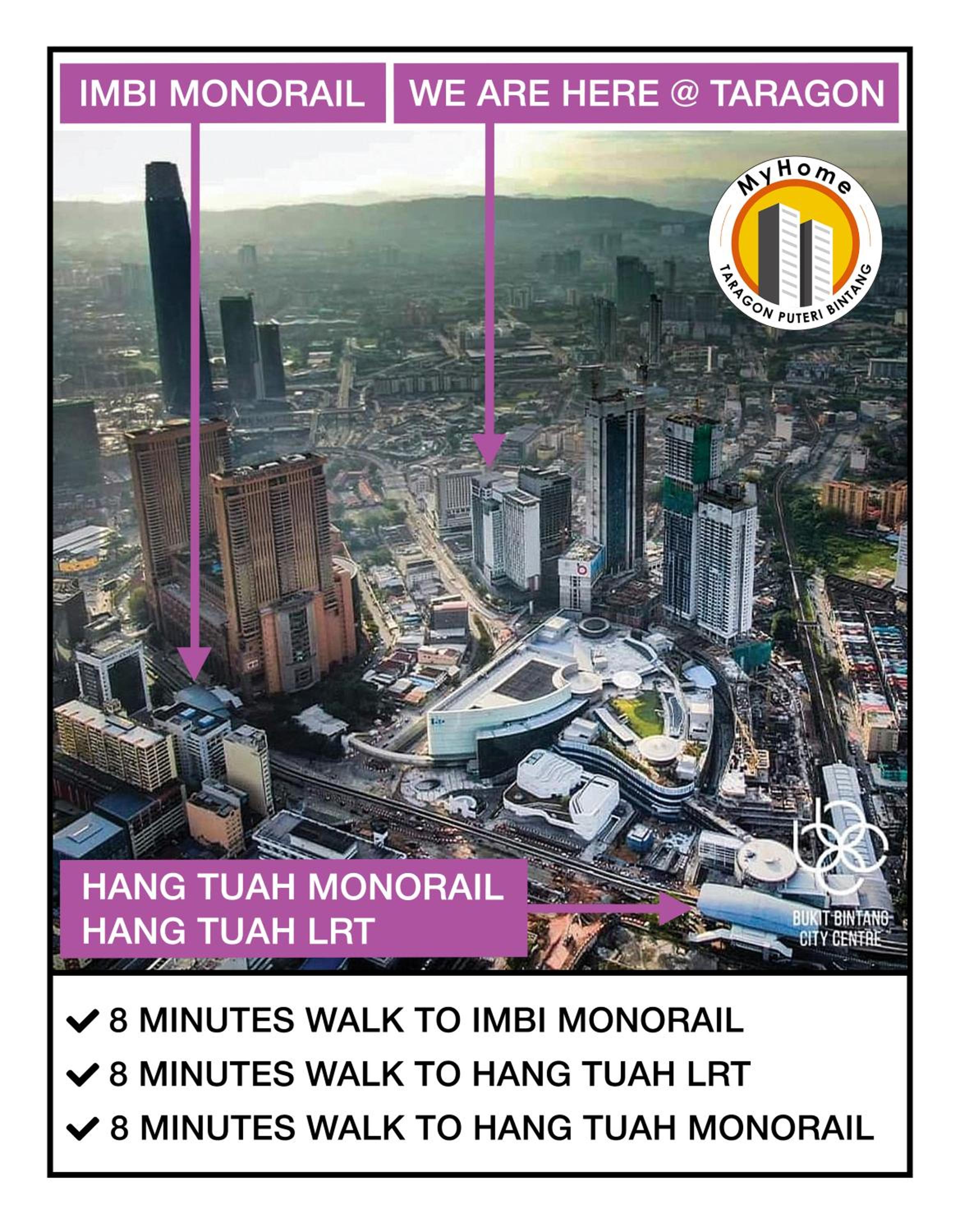 IMBI MONORAIL

WE ARE HERE @ TARAGON

MyHome

TARAGON PUTERI BINTANG

HANG TUAH MONORAIL
HANG TUAH LRT

BUKIT BINTANG CITY CENTRE

✔ 8 MINUTES WALK TO IMBI MONORAIL
✔ 8 MINUTES WALK TO HANG TUAH LRT
✔ 8 MINUTES WALK TO HANG TUAH MONORAIL